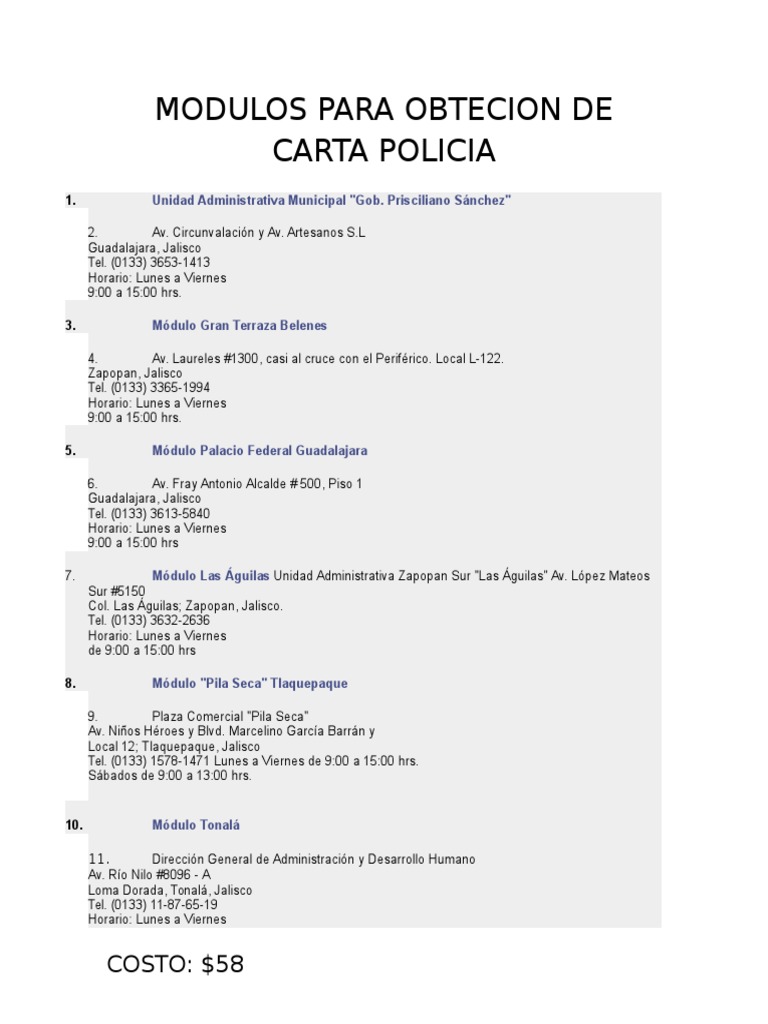 MODULOS PARA OBTECION DE CARTA POLICIA

1. Unidad Administrativa Municipal "Gob. Prisciliano Sánchez"

2. Av. Circunvalación y Av. Artesanos S.L
Guadalajara, Jalisco
Tel. (0133) 3653-1413
Horario: Lunes a Viernes
9:00 a 15:00 hrs.

3. Módulo Gran Terraza Belenes

4. Av. Laureles #1300, casi al cruce con el Periférico. Local L-122.
Zapopan, Jalisco
Tel. (0133) 3365-1994
Horario: Lunes a Viernes
9:00 a 15:00 hrs.

5. Módulo Palacio Federal Guadalajara

6. Av. Fray Antonio Alcalde #500, Piso 1
Guadalajara, Jalisco
Tel. (0133) 3613-5840
Horario: Lunes a Viernes
9:00 a 15:00 hrs

7. Módulo Las Águilas Unidad Administrativa Zapopan Sur "Las Águilas" Av. López Mateos Sur #5150
Col. Las Águilas; Zapopan, Jalisco.
Tel. (0133) 3632-2636
Horario: Lunes a Viernes
de 9:00 a 15:00 hrs

8. Módulo "Pila Seca" Tlaquepaque

9. Plaza Comercial "Pila Seca"
Av. Niños Héroes y Blvd. Marcelino García Barrán y
Local 12; Tlaquepaque, Jalisco
Tel. (0133) 1578-1471 Lunes a Viernes de 9:00 a 15:00 hrs.
Sábados de 9:00 a 13:00 hrs.

10. Módulo Tonalá

11. Dirección General de Administración y Desarrollo Humano
Av. Río Nilo #8096 - A
Loma Dorada, Tonalá, Jalisco
Tel. (0133) 11-87-65-19
Horario: Lunes a Viernes

COSTO: $58